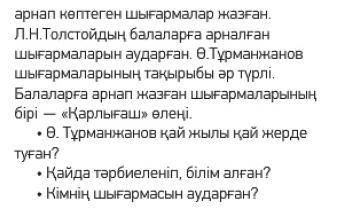 арнап көптеген шығармалар жазған. Л.Н.Толстойдың балаларға арналған шығармаларын аударған. Ө.Тұрманжанов шығармаларының тақырыбы әр түрлі. Балаларға арнап жазған шығармаларының бірі — «Қарлығаш» өлеңі.

• Ө. Тұрманжанов қай жылы қай жерде туған?

• Қайда тәрбиеленіп, білім алған?

• Кімнің шығармасын аударған?